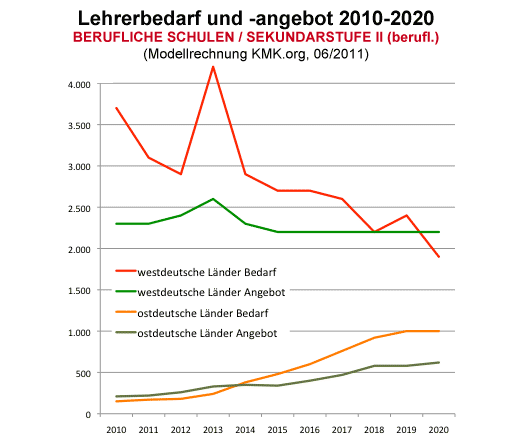 Lehrerbedarf und -angebot 2010-2020
BERUFLICHE SCHULEN / SEKUNDARSTUFE II (berufl.)
(Modellrechnung KMK.org, 06/2011)

4.000
3.500
3.000
2.500
2.000
1.500
1.000
500
0

westdeutsche Länder Bedarf
westdeutsche Länder Angebot
ostdeutsche Länder Bedarf
ostdeutsche Länder Angebot

2010 2011 2012 2013 2014 2015 2016 2017 2018 2019 2020